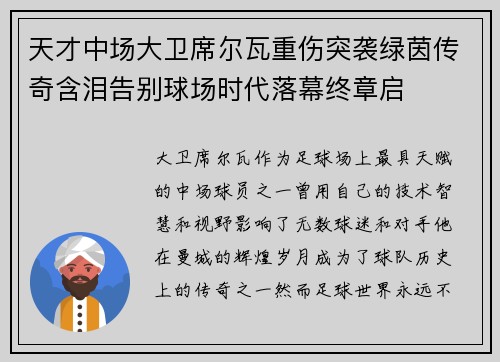 天才中场大卫席尔瓦重伤突袭绿茵传奇含泪告别球场时代落幕终章启

大卫席尔瓦作为足球场上最具天赋的中场球员之一曾用自己的技术智慧和视野影响了无数球迷和对手他在曼城的辉煌岁月成为了球队历史上的传奇之一然而足球世界永远不